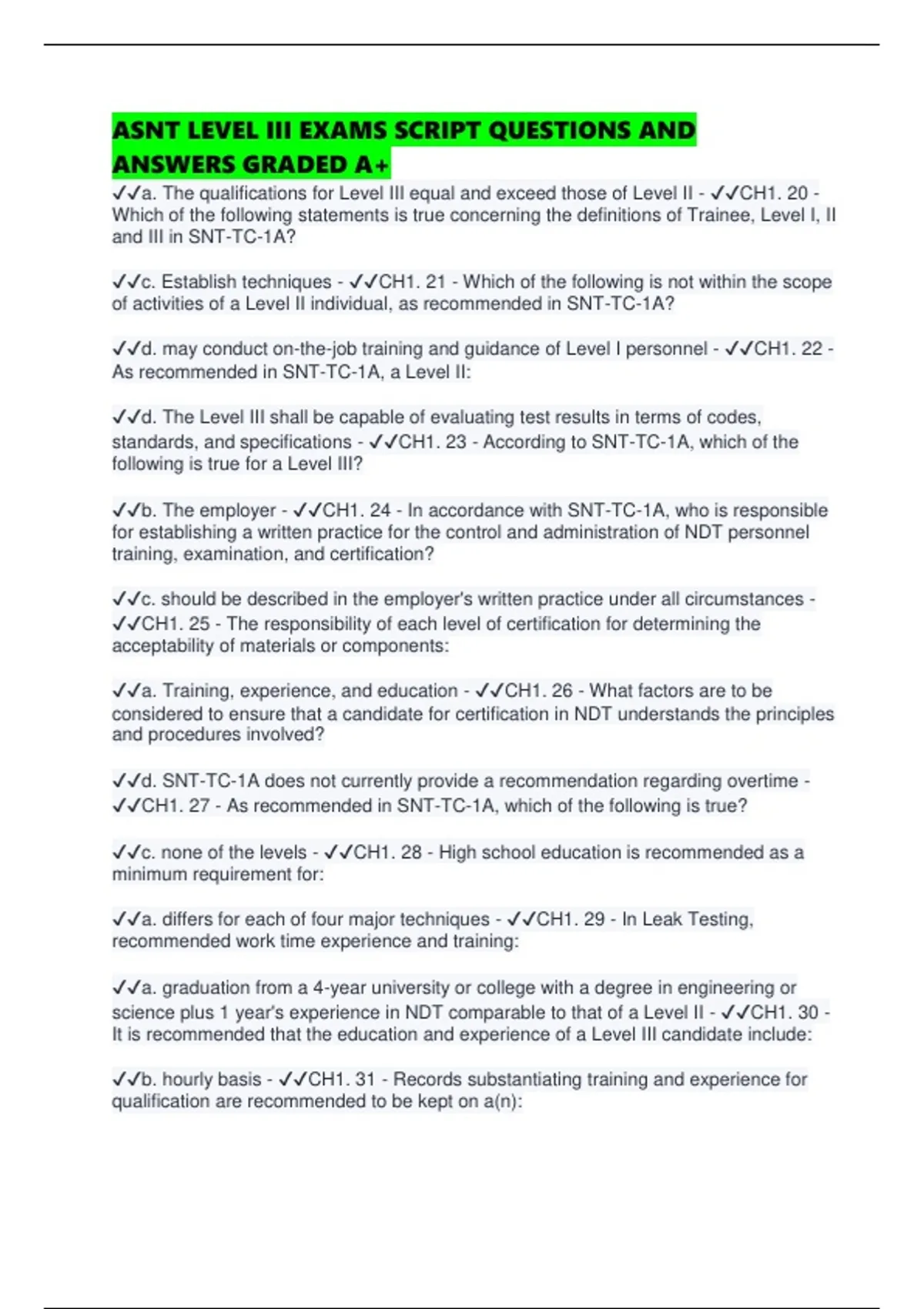 ASNT LEVEL III EXAMS SCRIPT QUESTIONS AND ANSWERS GRADED A+

✓✓a. The qualifications for Level III equal and exceed those of Level II - ✓✓CH1. 20 - Which of the following statements is true concerning the definitions of Trainee, Level I, II and III in SNT-TC-1A?

✓✓c. Establish techniques - ✓✓CH1. 21 - Which of the following is not within the scope of activities of a Level II individual, as recommended in SNT-TC-1A?

✓✓d. may conduct on-the-job training and guidance of Level I personnel - ✓✓CH1. 22 - As recommended in SNT-TC-1A, a Level II:

✓✓d. The Level III shall be capable of evaluating test results in terms of codes, standards, and specifications - ✓✓CH1. 23 - According to SNT-TC-1A, which of the following is true for a Level III?

✓✓b. The employer - ✓✓CH1. 24 - In accordance with SNT-TC-1A, who is responsible for establishing a written practice for the control and administration of NDT personnel training, examination, and certification?

✓✓c. should be described in the employer's written practice under all circumstances - ✓✓CH1. 25 - The responsibility of each level of certification for determining the acceptability of materials or components:

✓✓a. Training, experience, and education - ✓✓CH1. 26 - What factors are to be considered to ensure that a candidate for certification in NDT understands the principles and procedures involved?

✓✓d. SNT-TC-1A does not currently provide a recommendation regarding overtime - ✓✓CH1. 27 - As recommended in SNT-TC-1A, which of the following is true?

✓✓c. none of the levels - ✓✓CH1. 28 - High school education is recommended as a minimum requirement for:

✓✓a. differs for each of four major techniques - ✓✓CH1. 29 - In Leak Testing, recommended work time experience and training:

✓✓a. graduation from a 4-year university or college with a degree in engineering or science plus 1 year's experience in NDT comparable to that of a Level II - ✓✓CH1. 30 - It is recommended that the education and experience of a Level III candidate include:

✓✓b. hourly basis - ✓✓CH1. 31 - Records substantiating training and experience for qualification are recommended to be kept on a(n):